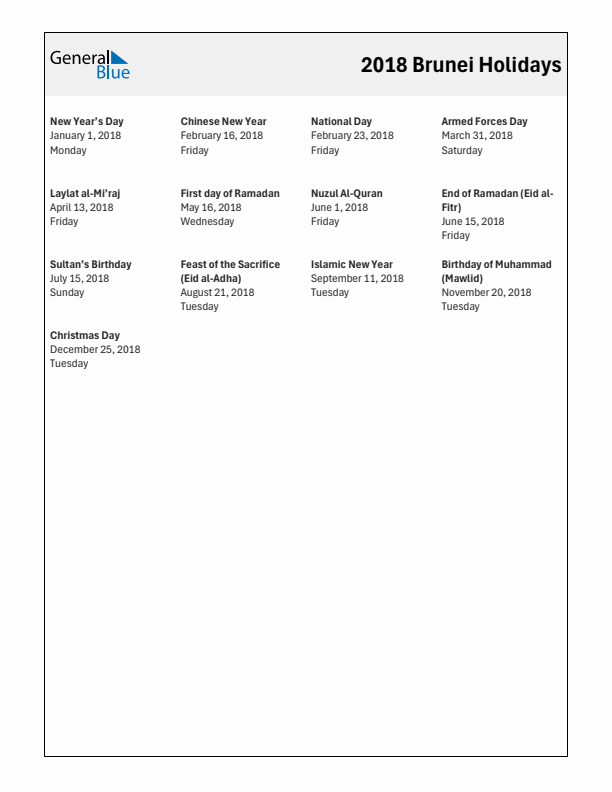 General Blue

2018 Brunei Holidays

New Year's Day
January 1, 2018
Monday

Chinese New Year
February 16, 2018
Friday

National Day
February 23, 2018
Friday

Armed Forces Day
March 31, 2018
Saturday

Laylat al-Mi'raj
April 13, 2018
Friday

First day of Ramadan
May 16, 2018
Wednesday

Nuzul Al-Quran
June 1, 2018
Friday

End of Ramadan (Eid al-Fitr)
June 15, 2018
Friday

Sultan's Birthday
July 15, 2018
Sunday

Feast of the Sacrifice (Eid al-Adha)
August 21, 2018
Tuesday

Islamic New Year
September 11, 2018
Tuesday

Birthday of Muhammad (Mawlid)
November 20, 2018
Tuesday

Christmas Day
December 25, 2018
Tuesday